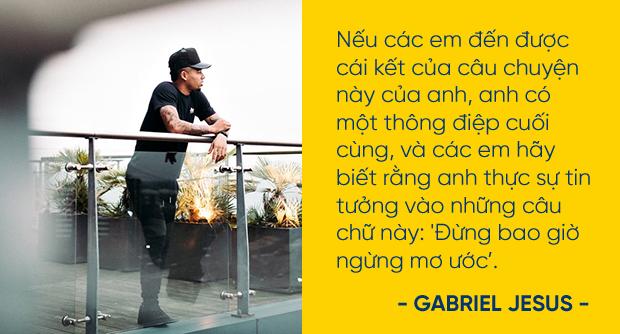 Nếu các em đến được cái kết của câu chuyện này của anh, anh có một thông điệp cuối cùng, và các em hãy biết rằng anh thực sự tin tưởng vào những câu chữ này: 'Đừng bao giờ ngừng mơ ước'.

- GABRIEL JESUS -